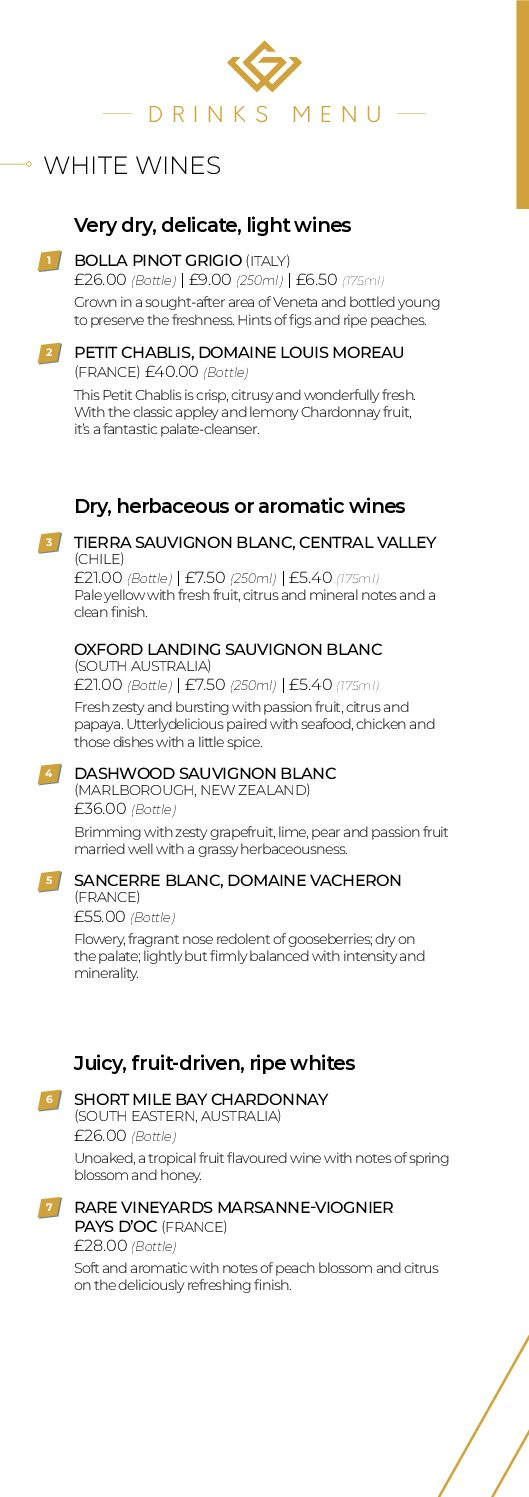 DRINKS MENU

WHITE WINES

Very dry, delicate, light wines

1 BOLLA PINOT GRIGIO (ITALY)
£26.00 (Bottle) | £9.00 (250ml) | £6.50 (175ml)
Grown in a sought-after area of Veneta and bottled young to preserve the freshness. Hints of figs and ripe peaches.

2 PETIT CHABLIS, DOMAINE LOUIS MOREAU
(FRANCE) £40.00 (Bottle)
This Petit Chablis is crisp, citrusy and wonderfully fresh. With the classic appley and lemony Chardonnay fruit, it's a fantastic palate-cleanser.

Dry, herbaceous or aromatic wines

3 TIERRA SAUVIGNON BLANC, CENTRAL VALLEY
(CHILE)
£21.00 (Bottle) | £7.50 (250ml) | £5.40 (175ml)
Pale yellow with fresh fruit, citrus and mineral notes and a clean finish.

OXFORD LANDING SAUVIGNON BLANC
(SOUTH AUSTRALIA)
£21.00 (Bottle) | £7.50 (250ml) | £5.40 (175ml)
Fresh zesty and bursting with passion fruit, citrus and papaya. Utterlydelicious paired with seafood, chicken and those dishes with a little spice.

4 DASHWOOD SAUVIGNON BLANC
(MARLBOROUGH, NEW ZEALAND)
£36.00 (Bottle)
Brimming with zesty grapefruit, lime, pear and passion fruit married well with a grassy herbaceousness.

5 SANCERRE BLANC, DOMAINE VACHERON
(FRANCE)
£55.00 (Bottle)
Flowery, fragrant nose redolent of gooseberries; dry on the palate; lightly but firmly balanced with intensity and minerality.

Juicy, fruit-driven, ripe whites

6 SHORT MILE BAY CHARDONNAY
(SOUTH EASTERN, AUSTRALIA)
£26.00 (Bottle)
Unoaked, a tropical fruit flavoured wine with notes of spring blossom and honey.

7 RARE VINEYARDS MARSANNE-VIOGNIER PAYS D'OC (FRANCE)
£28.00 (Bottle)
Soft and aromatic with notes of peach blossom and citrus on the deliciously refreshing finish.